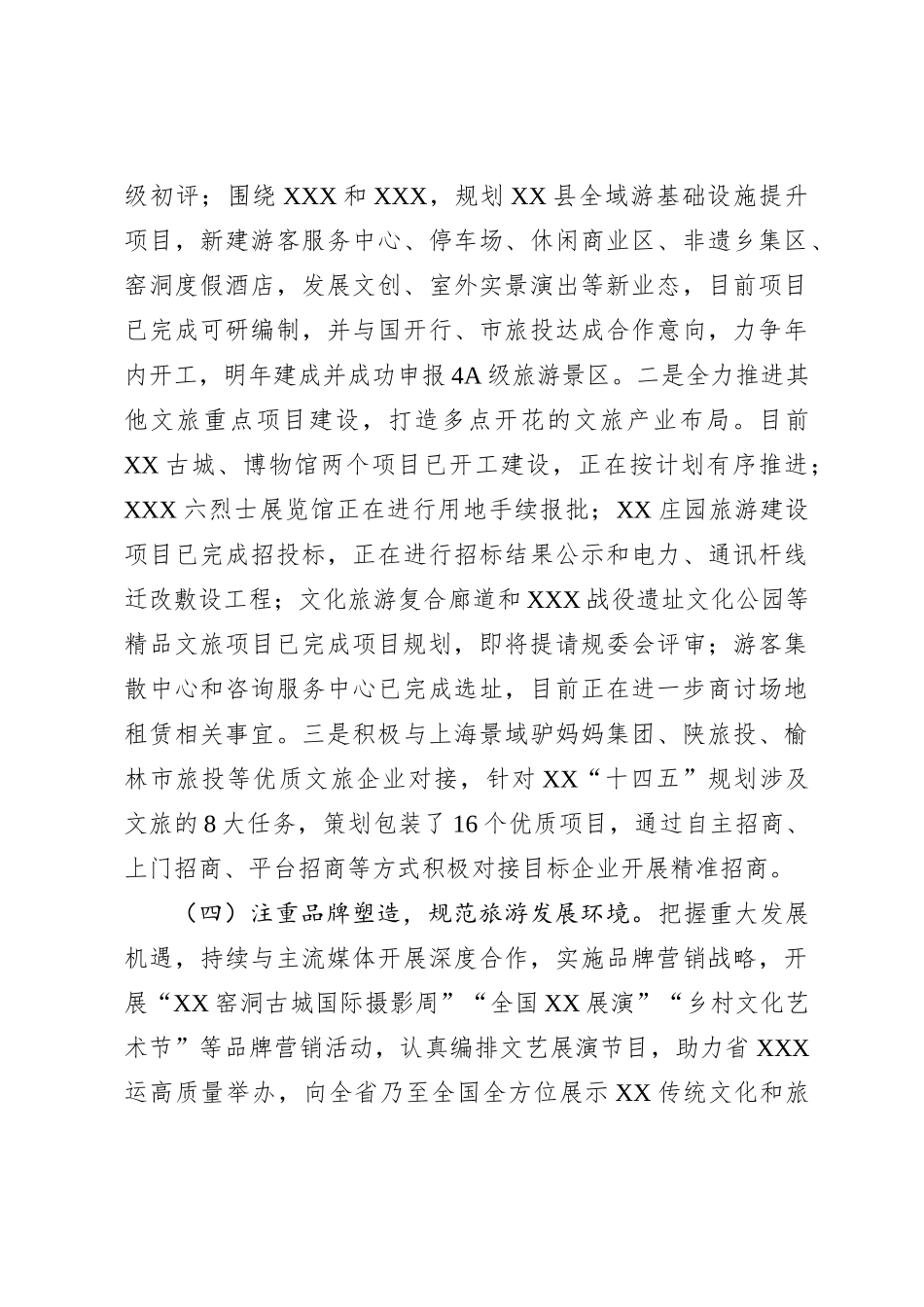 级初评；围绕 XXX 和 XXX，规划 XX 县全域游基础设施提升项目，新建游客服务中心、停车场、休闲商业区、非遗乡集区、窑洞度假酒店，发展文创、室外实景演出等新业态，目前项目已完成可研编制，并与国开行、市旅投达成合作意向，力争年内开工，明年建成并成功申报 4A 级旅游景区。二是全力推进其他文旅重点项目建设，打造多点开花的文旅产业布局。目前 XX 古城、博物馆两个项目已开工建设，正在按计划有序推进；XXX 六烈士展览馆正在进行用地手续报批；XX 庄园旅游建设项目已完成招投标，正在进行招标结果公示和电力、通讯杆线迁改敷设工程；文化旅游复合廊道和 XXX 战役遗址文化公园等精品文旅项目已完成项目规划，即将提请规委会评审；游客集散中心和咨询服务中心已完成选址，目前正在进一步商讨场地租赁相关事宜。三是积极与上海景域驴妈妈集团、陕旅投、榆林市旅投等优质文旅企业对接，针对 XX“十四五”规划涉及文旅的 8 大任务，策划包装了 16 个优质项目，通过自主招商、上门招商、平台招商等方式积极对接目标企业开展精准招商。

（四）注重品牌塑造，规范旅游发展环境。把握重大发展机遇，持续与主流媒体开展深度合作，实施品牌营销战略，开展“XX 窑洞古城国际摄影周”“全国 XX 展演”“乡村文化艺术节”等品牌营销活动，认真编排文艺展演节目，助力省 XXX 运高质量举办，向全省乃至全国全方位展示 XX 传统文化和旅